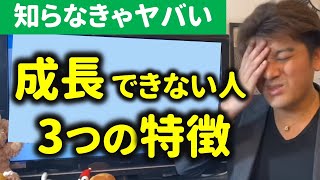 知らなきゃヤバい

成長できない人
3つの特徴